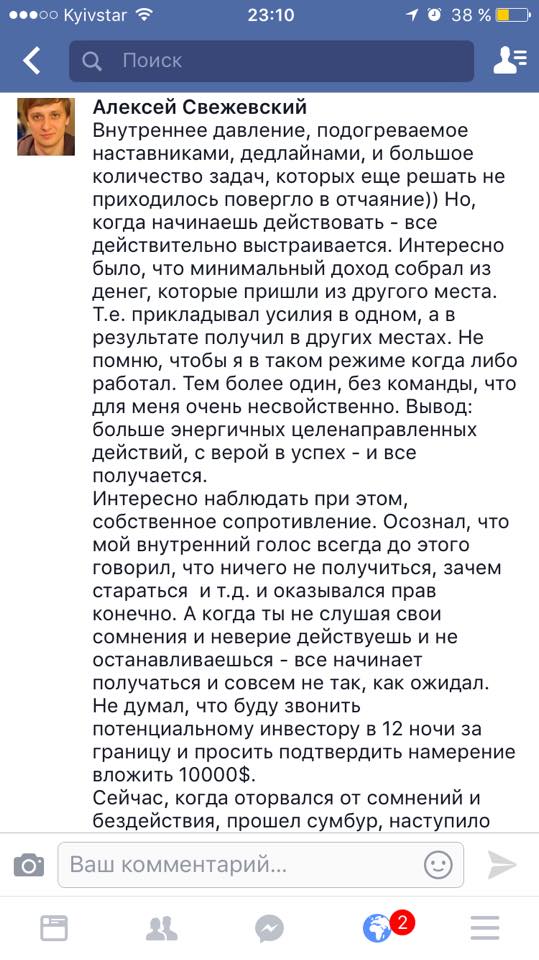 Kyivstar 23:10 38 %

Поиск

Алексей Свежевский
Внутреннее давление, подогреваемое наставниками, дедлайнами, и большое количество задач, которых еще решать не приходилось повергло в отчаяние)) Но, когда начинаешь действовать - все действительно выстраивается. Интересно было, что минимальный доход собрал из денег, которые пришли из другого места. Т.е. прикладывал усилия в одном, а в результате получил в других местах. Не помню, чтобы я в таком режиме когда либо работал. Тем более один, без команды, что для меня очень несвойственно. Вывод: больше энергичных целенаправленных действий, с верой в успех - и все получается.
Интересно наблюдать при этом, собственное сопротивление. Осознал, что мой внутренний голос всегда до этого говорил, что ничего не получиться, зачем стараться и т.д. и оказывался прав конечно. А когда ты не слушая свои сомнения и неверие действуешь и не останавливаешься - все начинает получаться и совсем не так, как ожидал. Не думал, что буду звонить потенциальному инвестору в 12 ночи за границу и просить подтвердить намерение вложить 10000$.
Сейчас, когда оторвался от сомнений и бездействия, прошел сумбур, наступило

Ваш комментарий...

2